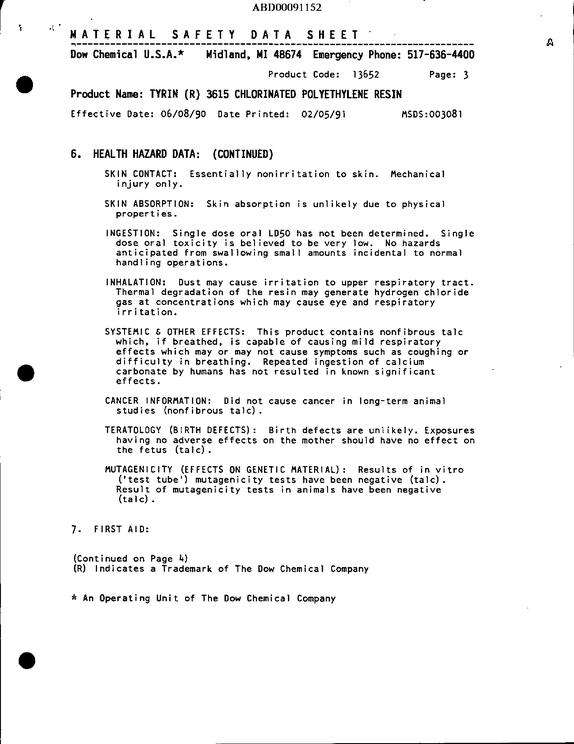 ABD00091152

MATERIAL SAFETY DATA SHEET

A

Dow Chemical U.S.A.* Midland, MI 48674 Emergency Phone: 517-636-4400

Product Code: 13652 Page: 3

Product Name: TYRIN (R) 3615 CHLORINATED POLYETHYLENE RESIN

Effective Date: 06/08/90 Date Printed: 02/05/91 MSDS:003081

6. HEALTH HAZARD DATA: (CONTINUED)

SKIN CONTACT: Essentially nonirritation to skin. Mechanical injury only.

SKIN ABSORPTION: Skin absorption is unlikely due to physical properties.

INGESTION: Single dose oral LD50 has not been determined. Single dose oral toxicity is believed to be very low. No hazards anticipated from swallowing small amounts incidental to normal handling operations.

INHALATION: Dust may cause irritation to upper respiratory tract. Thermal degradation of the resin may generate hydrogen chloride gas at concentrations which may cause eye and respiratory irritation.

SYSTEMIC & OTHER EFFECTS: This product contains nonfibrous talc which, if breathed, is capable of causing mild respiratory effects which may or may not cause symptoms such as coughing or difficulty in breathing. Repeated ingestion of calcium carbonate by humans has not resulted in known significant effects.

CANCER INFORMATION: Did not cause cancer in long-term animal studies (nonfibrous talc).

TERATOLOGY (BIRTH DEFECTS): Birth defects are unlikely. Exposures having no adverse effects on the mother should have no effect on the fetus (talc).

MUTAGENICITY (EFFECTS ON GENETIC MATERIAL): Results of in vitro ('test tube') mutagenicity tests have been negative (talc). Result of mutagenicity tests in animals have been negative (talc).

7. FIRST AID:

(Continued on Page 4)
(R) Indicates a Trademark of The Dow Chemical Company

* An Operating Unit of The Dow Chemical Company